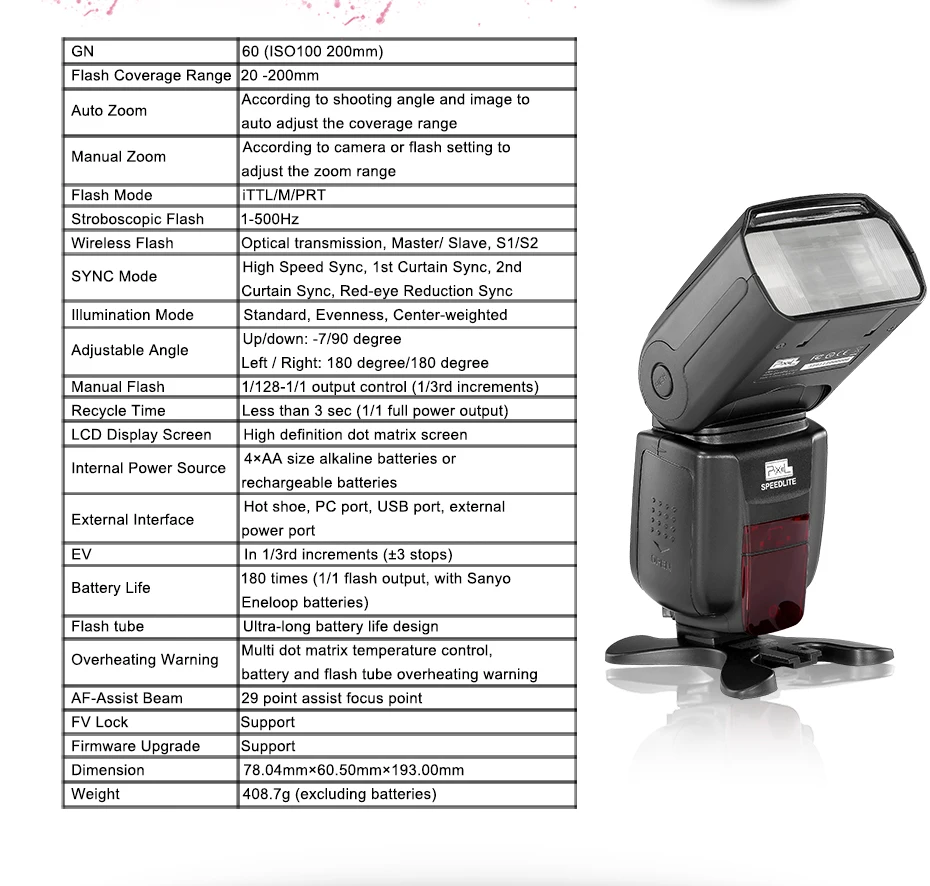 | GN | 60 (ISO100 200mm) |
|---|---|
| Flash Coverage Range | 20 -200mm |
| Auto Zoom | According to shooting angle and image to auto adjust the coverage range |
| Manual Zoom | According to camera or flash setting to adjust the zoom range |
| Flash Mode | iTTL/M/PRT |
| Stroboscopic Flash | 1-500Hz |
| Wireless Flash | Optical transmission, Master/ Slave, S1/S2 |
| SYNC Mode | High Speed Sync, 1st Curtain Sync, 2nd Curtain Sync, Red-eye Reduction Sync |
| Illumination Mode | Standard, Evenness, Center-weighted |
| Adjustable Angle | Up/down: -7/90 degree Left / Right: 180 degree/180 degree |
| Manual Flash | 1/128-1/1 output control (1/3rd increments) |
| Recycle Time | Less than 3 sec (1/1 full power output) |
| LCD Display Screen | High definition dot matrix screen |
| Internal Power Source | 4×AA size alkaline batteries or rechargeable batteries |
| External Interface | Hot shoe, PC port, USB port, external power port |
| EV | In 1/3rd increments (±3 stops) |
| Battery Life | 180 times (1/1 flash output, with Sanyo Eneloop batteries) |
| Flash tube | Ultra-long battery life design |
| Overheating Warning | Multi dot matrix temperature control, battery and flash tube overheating warning |
| AF-Assist Beam | 29 point assist focus point |
| FV Lock | Support |
| Firmware Upgrade | Support |
| Dimension | 78.04mm×60.50mm×193.00mm |
| Weight | 408.7g (excluding batteries) |

Pixel
SPEEDLITE